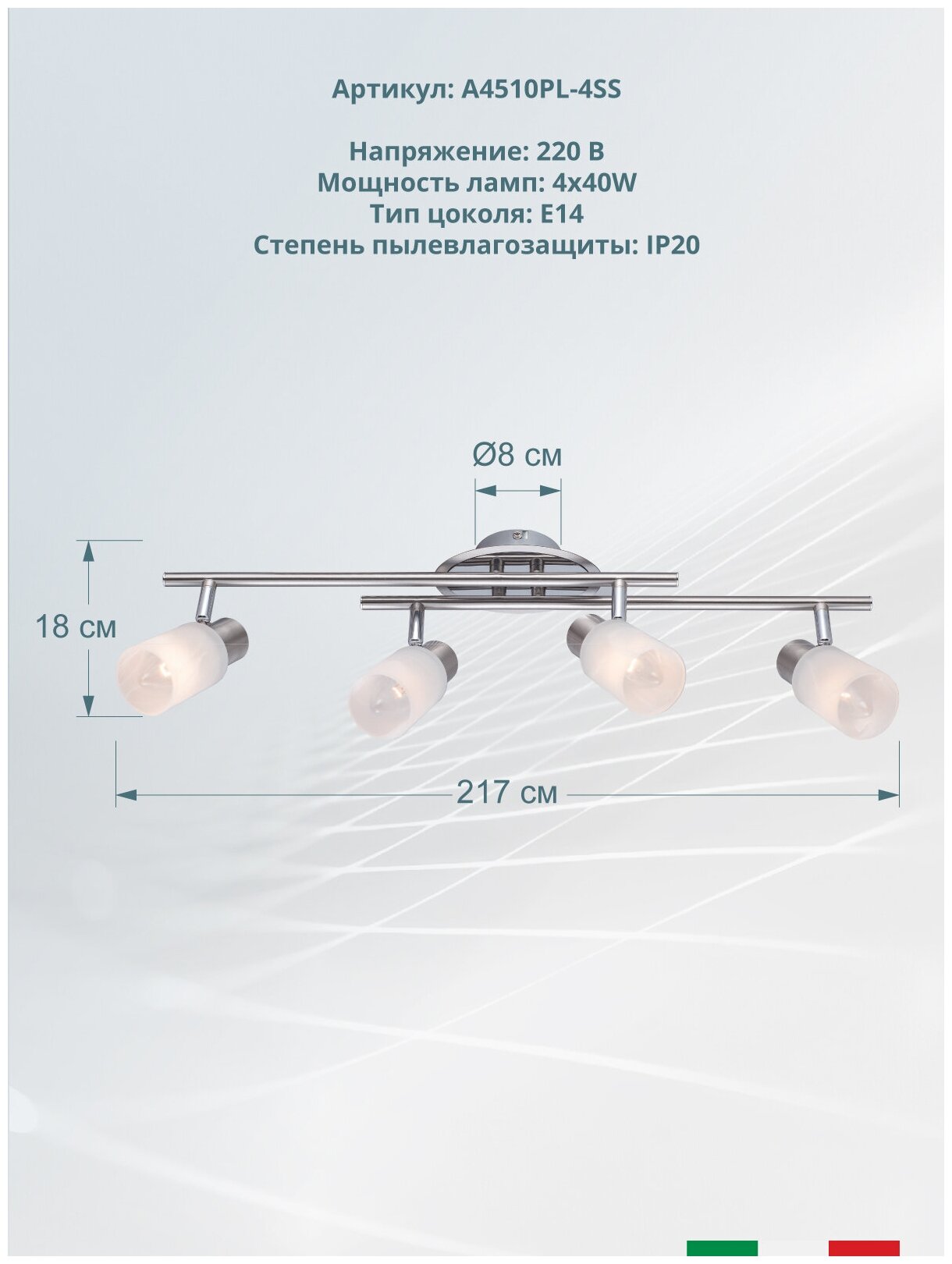 Артикул: A4510PL-4SS

Напряжение: 220 В
Мощность ламп: 4x40W
Тип цоколя: E14
Степень пылевлагозащиты: IP20

Ø8 см

18 см

217 см